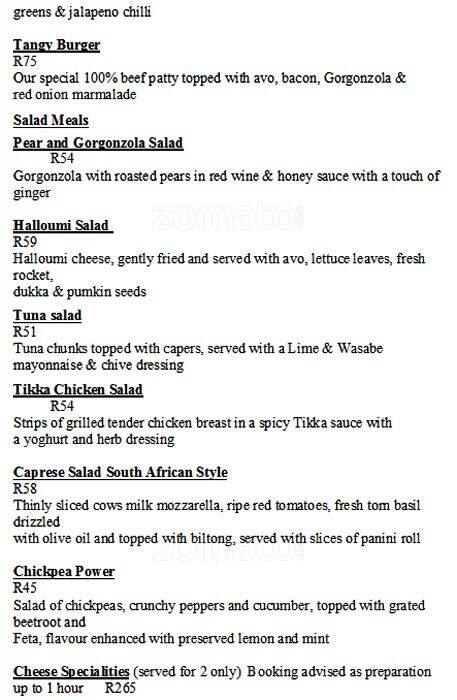 greens & jalapeno chilli

Tangy Burger
R75
Our special 100% beef patty topped with avo, bacon, Gorgonzola & red onion marmalade

Salad Meals
Pear and Gorgonzola Salad
R54
Gorgonzola with roasted pears in red wine & honey sauce with a touch of ginger

zomato

Halloumi Salad
R59
Halloumi cheese, gently fried and served with avo, lettuce leaves, fresh rocket,
dukka & pumkin seeds

Tuna salad
R51
Tuna chunks topped with capers, served with a Lime & Wasabe mayonnaise & chive dressing

Tikka Chicken Salad
R54
Strips of grilled tender chicken breast in a spicy Tikka sauce with a yoghurt and herb dressing

Caprese Salad South African Style
R58
Thinly sliced cows milk mozzarella, ripe red tomatoes, fresh torn basil drizzled
with olive oil and topped with biltong, served with slices of panini roll

zomato

Chickpea Power
R45
Salad of chickpeas, crunchy peppers and cucumber, topped with grated beetroot and
Feta, flavour enhanced with preserved lemon and mint

Cheese Specialities (served for 2 only) Booking advised as preparation up to 1 hour R265